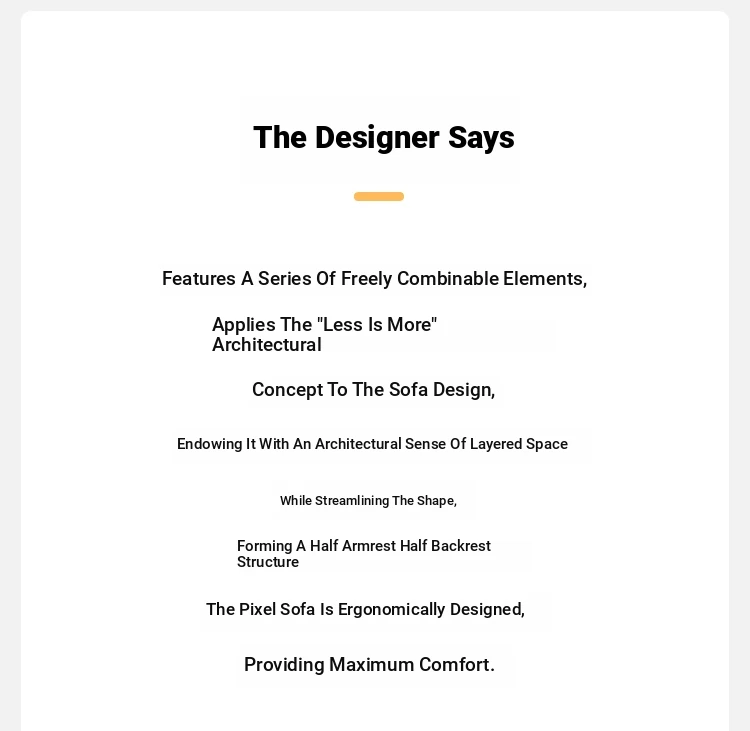 The Designer Says

Features A Series Of Freely Combinable Elements,

Applies The "Less Is More" Architectural

Concept To The Sofa Design,

Endowing It With An Architectural Sense Of Layered Space

While Streamlining The Shape,

Forming A Half Armrest Half Backrest Structure

The Pixel Sofa Is Ergonomically Designed,

Providing Maximum Comfort.